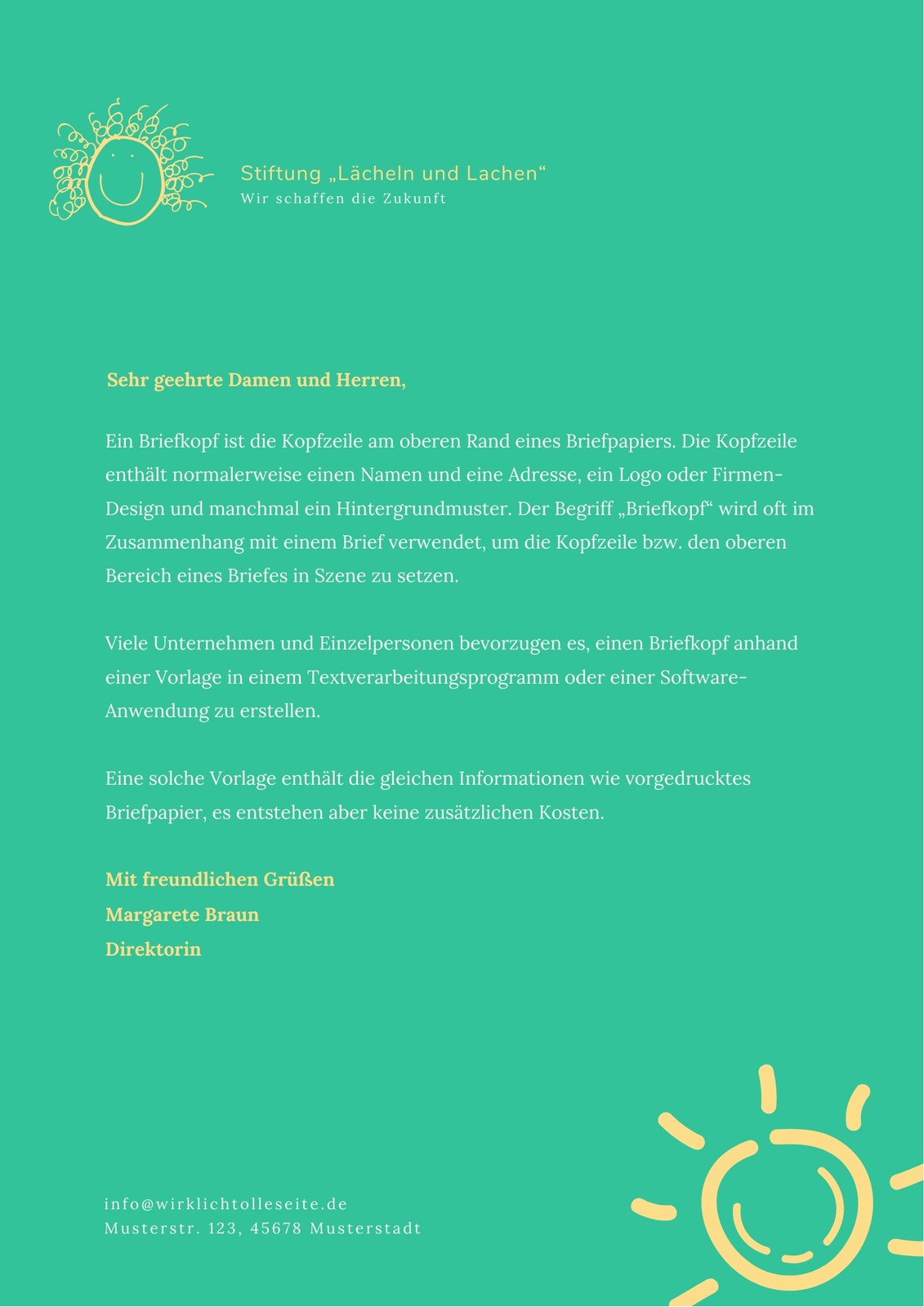 Stiftung „Lächeln und Lachen“
Wir schaffen die Zukunft

Sehr geehrte Damen und Herren,

Ein Briefkopf ist die Kopfzeile am oberen Rand eines Briefpapiers. Die Kopfzeile enthält normalerweise einen Namen und eine Adresse, ein Logo oder Firmen-Design und manchmal ein Hintergrundmuster. Der Begriff „Briefkopf“ wird oft im Zusammenhang mit einem Brief verwendet, um die Kopfzeile bzw. den oberen Bereich eines Briefes in Szene zu setzen.

Viele Unternehmen und Einzelpersonen bevorzugen es, einen Briefkopf anhand einer Vorlage in einem Textverarbeitungsprogramm oder einer Software-Anwendung zu erstellen.

Eine solche Vorlage enthält die gleichen Informationen wie vorgedrucktes Briefpapier, es entstehen aber keine zusätzlichen Kosten.

Mit freundlichen Grüßen
Margarete Braun
Direktorin

info@wirklichtolleseite.de
Musterstr. 123, 45678 Musterstadt